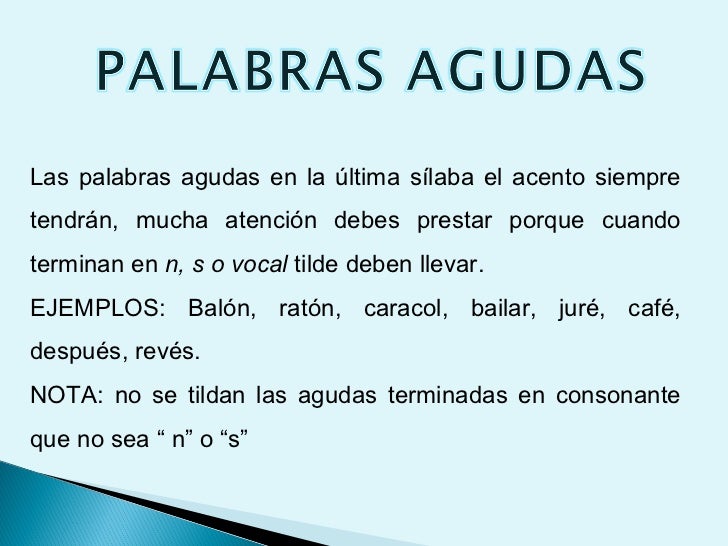 PALABRAS AGUDAS

Las palabras agudas en la última sílaba el acento siempre tendrán, mucha atención debes prestar porque cuando terminan en n, s o vocal tilde deben llevar.

EJEMPLOS: Balón, ratón, caracol, bailar, juré, café, después, revés.

NOTA: no se tildan las agudas terminadas en consonante que no sea “ n” o “s”